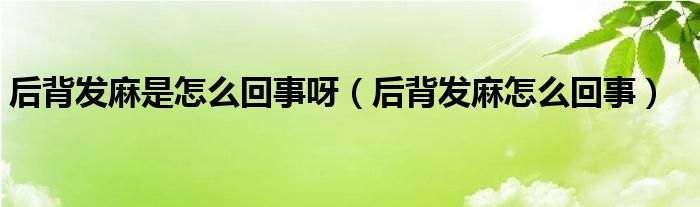 后背发麻是怎么回事呀（后背发麻怎么回事）